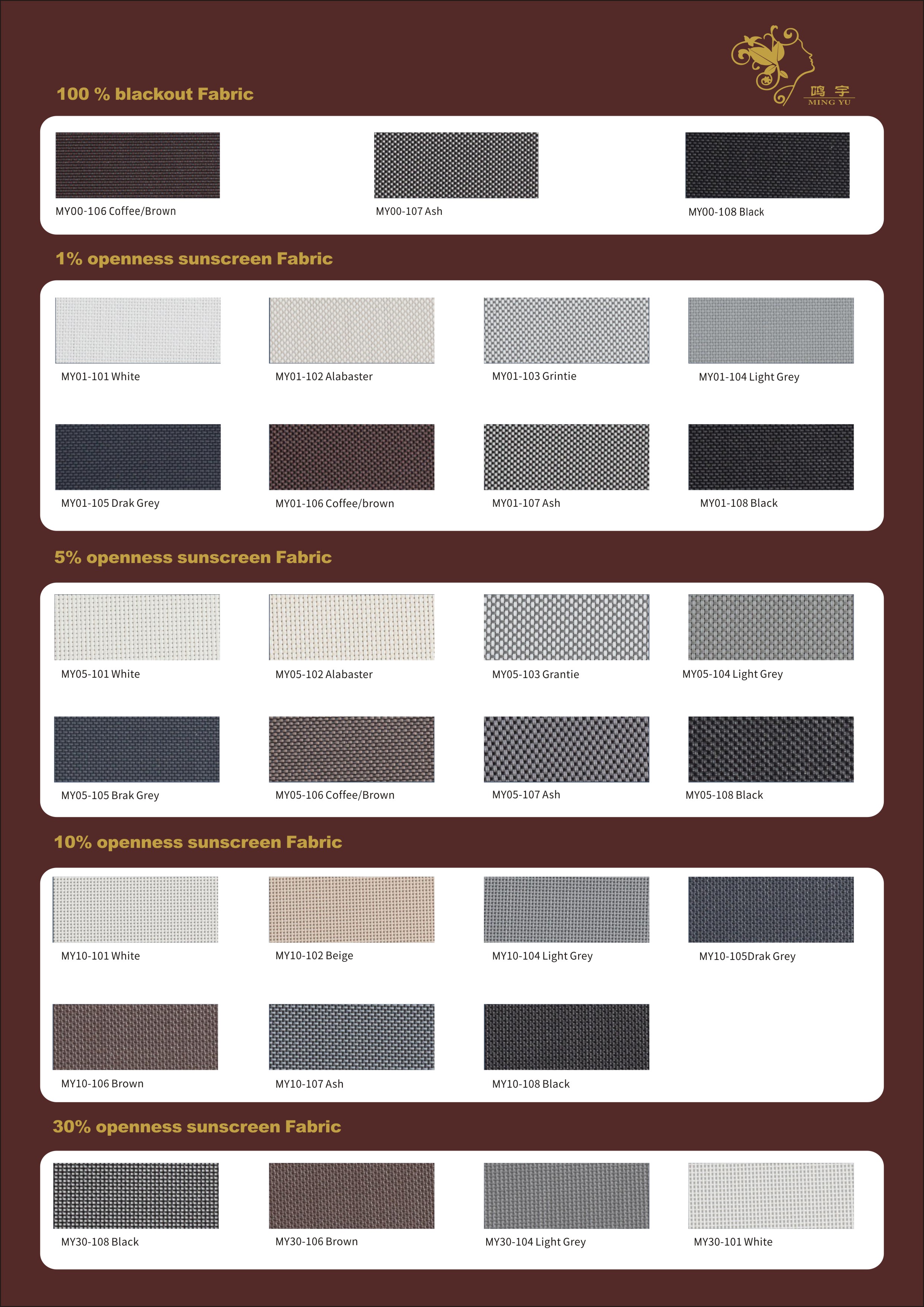 鸣宇
MING YU

100 % blackout Fabric

MY00-106 Coffee/Brown
MY00-107 Ash
MY00-108 Black

1% openness sunscreen Fabric

MY01-101 White
MY01-102 Alabaster
MY01-103 Grintie
MY01-104 Light Grey
MY01-105 Drak Grey
MY01-106 Coffee/brown
MY01-107 Ash
MY01-108 Black

5% openness sunscreen Fabric

MY05-101 White
MY05-102 Alabaster
MY05-103 Grantie
MY05-104 Light Grey
MY05-105 Brak Grey
MY05-106 Coffee/Brown
MY05-107 Ash
MY05-108 Black

10% openness sunscreen Fabric

MY10-101 White
MY10-102 Beige
MY10-104 Light Grey
MY10-105Drak Grey
MY10-106 Brown
MY10-107 Ash
MY10-108 Black

30% openness sunscreen Fabric

MY30-108 Black
MY30-106 Brown
MY30-104 Light Grey
MY30-101 White